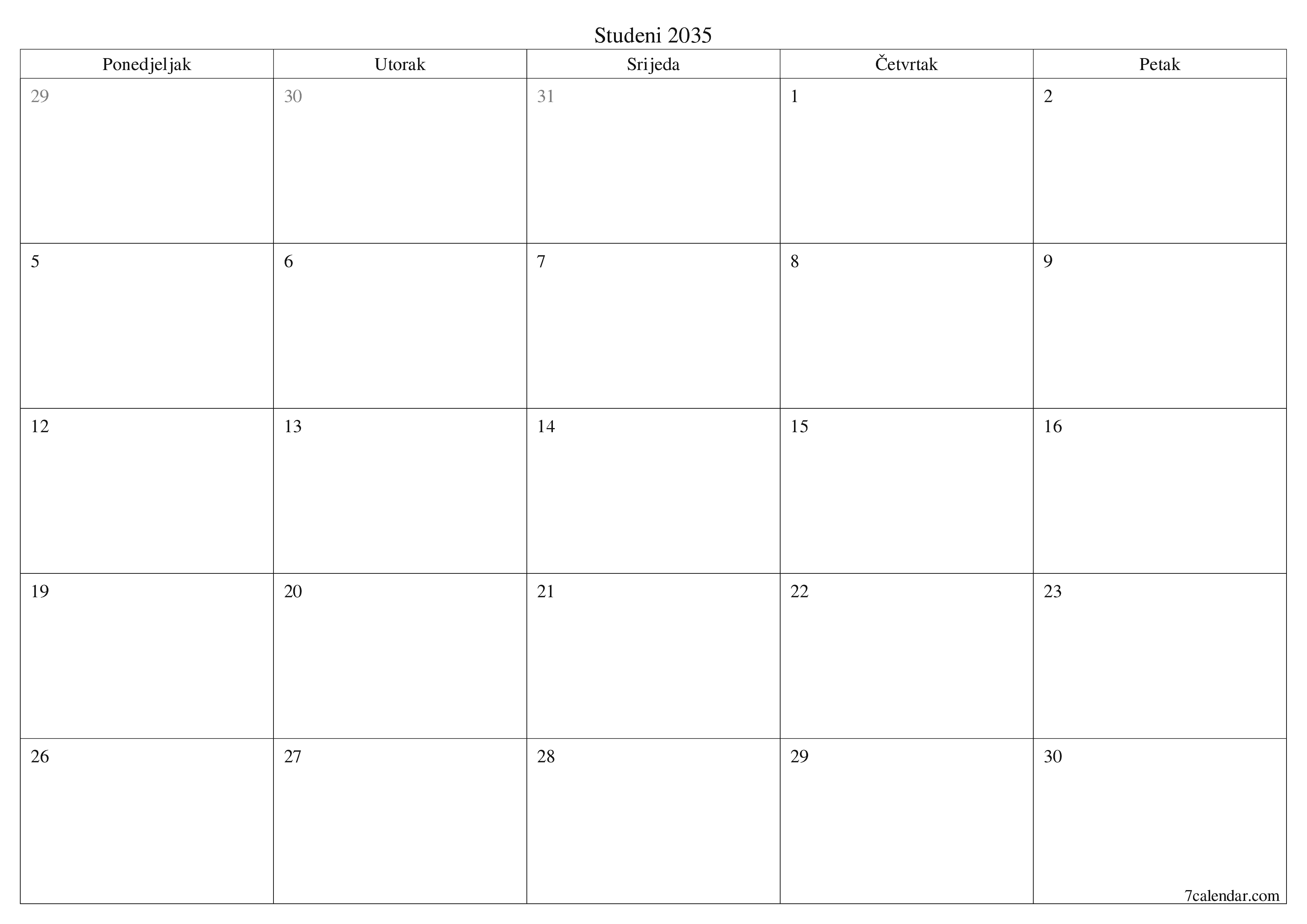 Studeni 2035

| Ponedjeljak | Utorak | Srijeda | Četvrtak | Petak |
|---|---|---|---|---|
| 29 | 30 | 31 | 1 | 2 |
| 5 | 6 | 7 | 8 | 9 |
| 12 | 13 | 14 | 15 | 16 |
| 19 | 20 | 21 | 22 | 23 |
| 26 | 27 | 28 | 29 | 30 |

7calendar.com